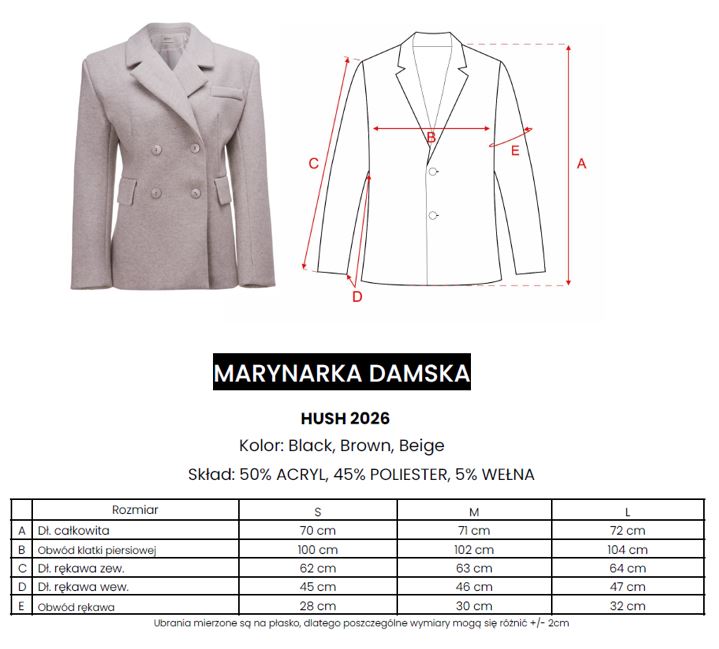 C B E A D

MARYNARKA DAMSKA

HUSH 2026

Kolor: Black, Brown, Beige

Skład: 50% ACRYL, 45% POLIESTER, 5% WEŁNA

| | Rozmiar | S | M | L |
|---|---|---|---|---|
| A | Dł. całkowita | 70 cm | 71 cm | 72 cm |
| B | Obwód klatki piersiowej | 100 cm | 102 cm | 104 cm |
| C | Dł. rękawa zew. | 62 cm | 63 cm | 64 cm |
| D | Dł. rękawa wew. | 45 cm | 46 cm | 47 cm |
| E | Obwód rękawa | 28 cm | 30 cm | 32 cm |

Ubrania mierzone są na płasko, dlatego poszczególne wymiary mogą się różnić +/- 2cm